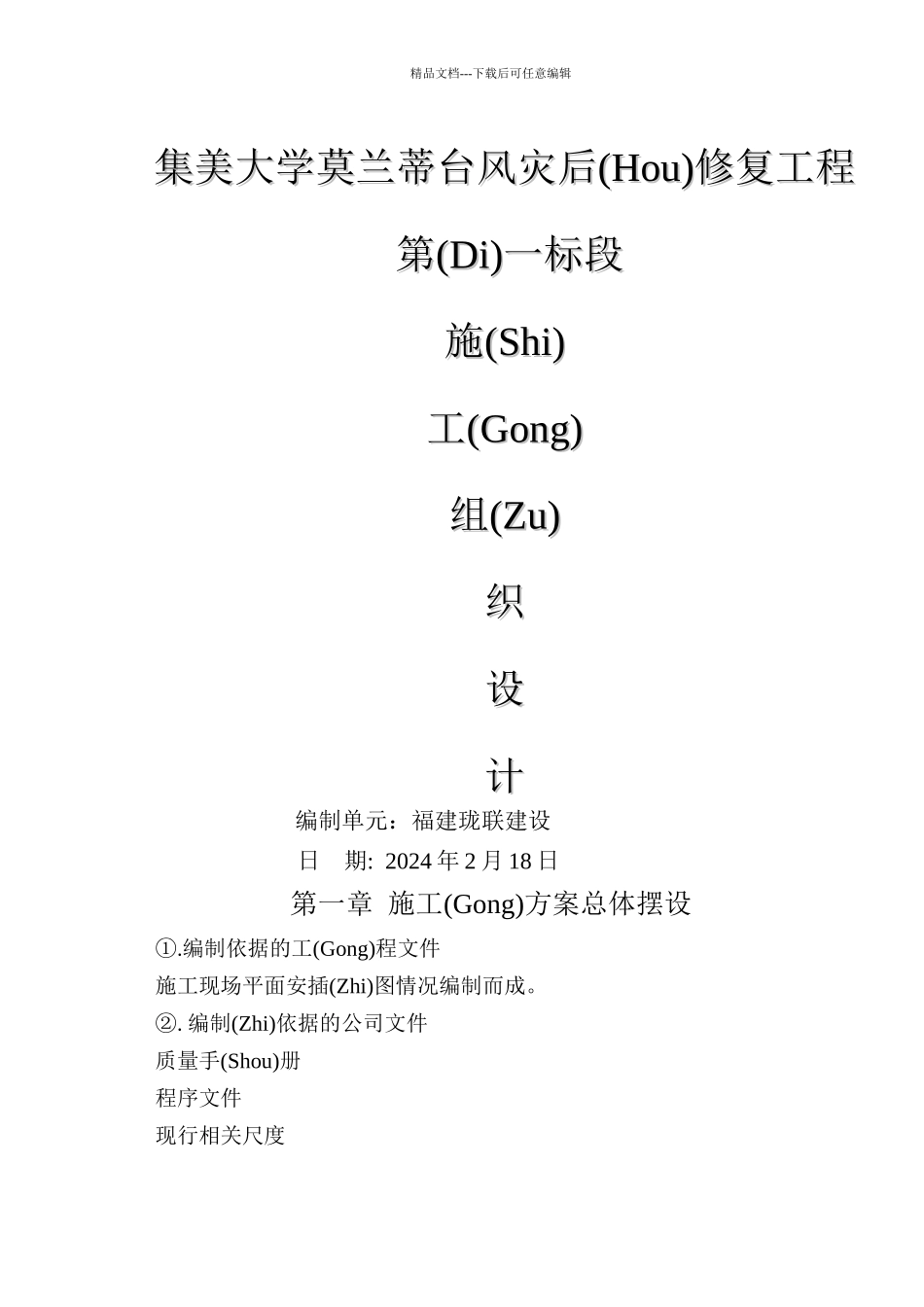 精品文档---下载后可任意编辑

集美大学莫兰蒂台风灾后(Hou)修复工程

第(Di)一标段

施(Shi)

工(Gong)

组(Zu)

织

设

计

编制单元：福建珑联建设

日 期: 2024 年 2 月 18 日

第一章 施工(Gong)方案总体摆设

①.编制依据的工(Gong)程文件

施工现场平面安插(Zhi)图情况编制而成。

②. 编制(Zhi)依据的公司文件

质量手(Shou)册

程序文件

现行相关尺度